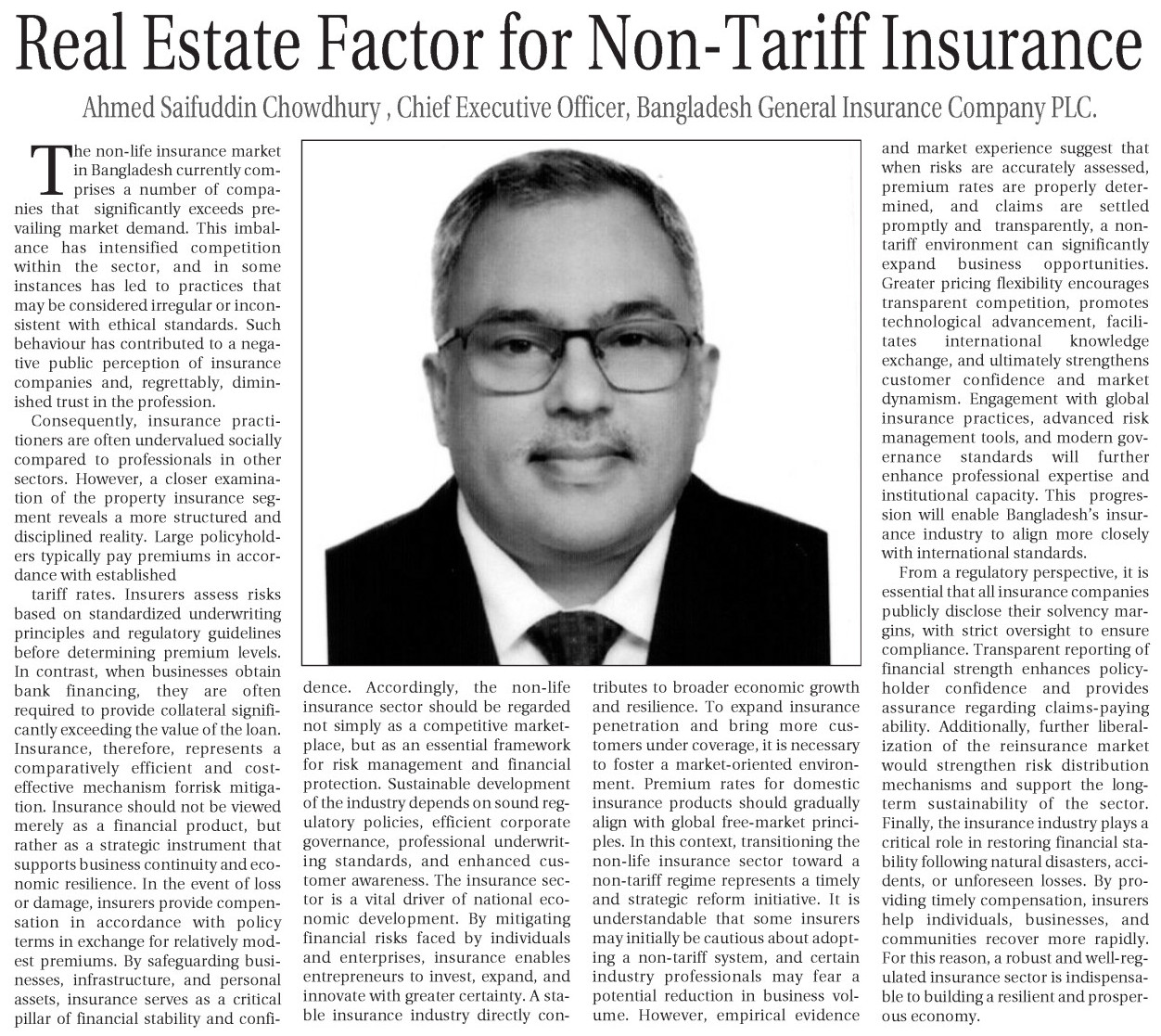 Real Estate Factor for Non-Tariff Insurance

Ahmed Saifuddin Chowdhury , Chief Executive Officer, Bangladesh General Insurance Company PLC.

The non-life insurance market in Bangladesh currently comprises a number of companies that significantly exceeds prevailing market demand. This imbalance has intensified competition within the sector, and in some instances has led to practices that may be considered irregular or inconsistent with ethical standards. Such behaviour has contributed to a negative public perception of insurance companies and, regrettably, diminished trust in the profession.

Consequently, insurance practitioners are often undervalued socially compared to professionals in other sectors. However, a closer examination of the property insurance segment reveals a more structured and disciplined reality. Large policyholders typically pay premiums in accordance with established

tariff rates. Insurers assess risks based on standardized underwriting principles and regulatory guidelines before determining premium levels. In contrast, when businesses obtain bank financing, they are often required to provide collateral significantly exceeding the value of the loan. Insurance, therefore, represents a comparatively efficient and cost-effective mechanism forrisk mitigation. Insurance should not be viewed merely as a financial product, but rather as a strategic instrument that supports business continuity and economic resilience. In the event of loss or damage, insurers provide compensation in accordance with policy terms in exchange for relatively modest premiums. By safeguarding businesses, infrastructure, and personal assets, insurance serves as a critical pillar of financial stability and confidence. Accordingly, the non-life insurance sector should be regarded not simply as a competitive marketplace, but as an essential framework for risk management and financial protection. Sustainable development of the industry depends on sound regulatory policies, efficient corporate governance, professional underwriting standards, and enhanced customer awareness. The insurance sector is a vital driver of national economic development. By mitigating financial risks faced by individuals and enterprises, insurance enables entrepreneurs to invest, expand, and innovate with greater certainty. A stable insurance industry directly contributes to broader economic growth and resilience. To expand insurance penetration and bring more customers under coverage, it is necessary to foster a market-oriented environment. Premium rates for domestic insurance products should gradually align with global free-market principles. In this context, transitioning the non-life insurance sector toward a non-tariff regime represents a timely and strategic reform initiative. It is understandable that some insurers may initially be cautious about adopting a non-tariff system, and certain industry professionals may fear a potential reduction in business volume. However, empirical evidence and market experience suggest that when risks are accurately assessed, premium rates are properly determined, and claims are settled promptly and transparently, a non-tariff environment can significantly expand business opportunities. Greater pricing flexibility encourages transparent competition, promotes technological advancement, facilitates international knowledge exchange, and ultimately strengthens customer confidence and market dynamism. Engagement with global insurance practices, advanced risk management tools, and modern governance standards will further enhance professional expertise and institutional capacity. This progression will enable Bangladesh's insurance industry to align more closely with international standards.

From a regulatory perspective, it is essential that all insurance companies publicly disclose their solvency margins, with strict oversight to ensure compliance. Transparent reporting of financial strength enhances policyholder confidence and provides assurance regarding claims-paying ability. Additionally, further liberalization of the reinsurance market would strengthen risk distribution mechanisms and support the long-term sustainability of the sector. Finally, the insurance industry plays a critical role in restoring financial stability following natural disasters, accidents, or unforeseen losses. By providing timely compensation, insurers help individuals, businesses, and communities recover more rapidly. For this reason, a robust and well-regulated insurance sector is indispensable to building a resilient and prosperous economy.